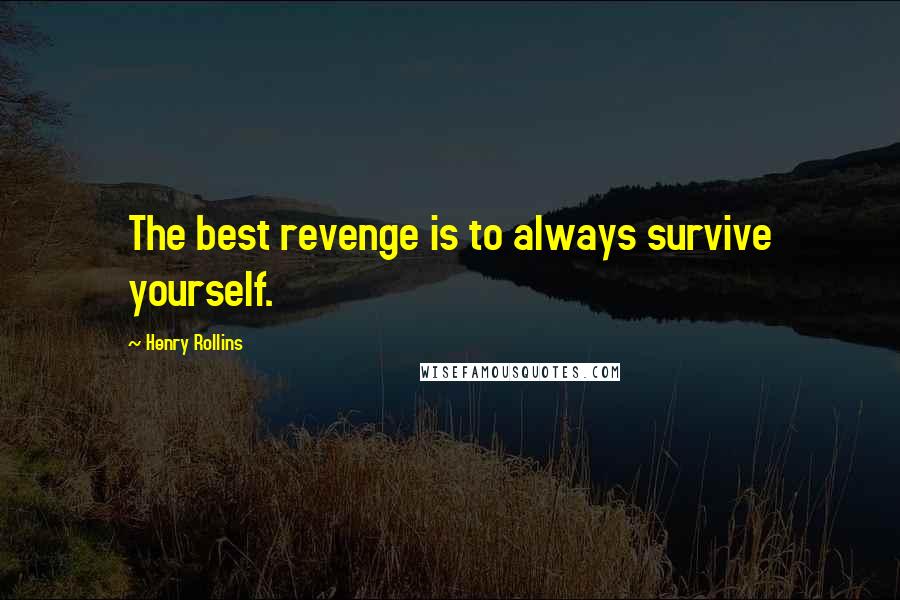 The best revenge is to always survive yourself.

~ Henry Rollins

WISEFAMOUSQUOTES.COM